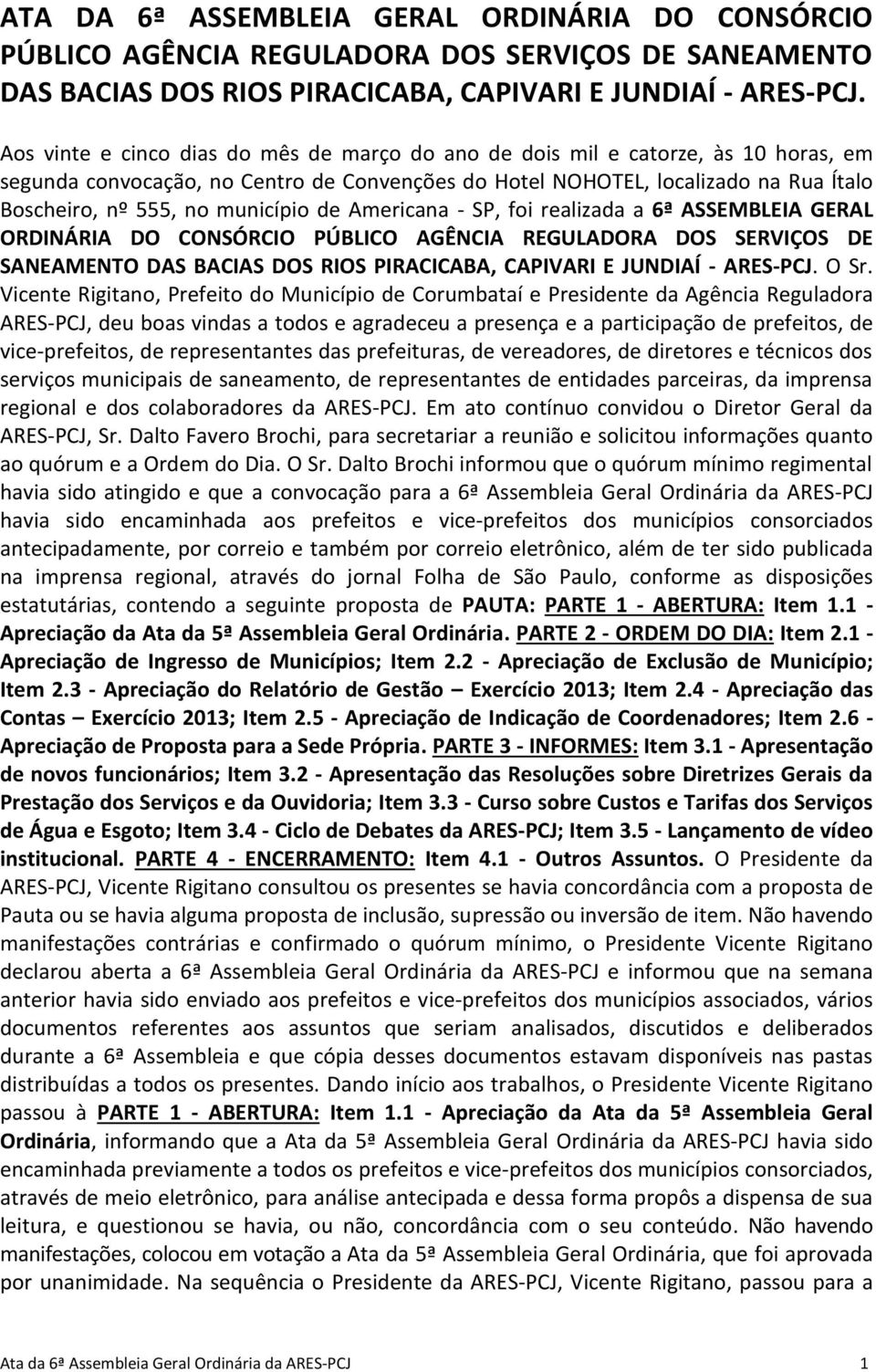 ATA DA 6ª ASSEMBLEIA GERAL ORDINÁRIA DO CONSÓRCIO PÚBLICO AGÊNCIA REGULADORA DOS SERVIÇOS DE SANEAMENTO DAS BACIAS DOS RIOS PIRACICABA, CAPIVARI E JUNDIAÍ - ARES-PCJ.

Aos vinte e cinco dias do mês de março do ano de dois mil e catorze, às 10 horas, em segunda convocação, no Centro de Convenções do Hotel NOHOTEL, localizado na Rua Ítalo Boscheiro, nº 555, no município de Americana - SP, foi realizada a 6ª ASSEMBLEIA GERAL ORDINÁRIA DO CONSÓRCIO PÚBLICO AGÊNCIA REGULADORA DOS SERVIÇOS DE SANEAMENTO DAS BACIAS DOS RIOS PIRACICABA, CAPIVARI E JUNDIAÍ - ARES-PCJ. O Sr. Vicente Rigitano, Prefeito do Município de Corumbataí e Presidente da Agência Reguladora ARES-PCJ, deu boas vindas a todos e agradeceu a presença e a participação de prefeitos, de vice-prefeitos, de representantes das prefeituras, de vereadores, de diretores e técnicos dos serviços municipais de saneamento, de representantes de entidades parceiras, da imprensa regional e dos colaboradores da ARES-PCJ. Em ato contínuo convidou o Diretor Geral da ARES-PCJ, Sr. Dalto Favero Brochi, para secretariar a reunião e solicitou informações quanto ao quórum e a Ordem do Dia. O Sr. Dalto Brochi informou que o quórum mínimo regimental havia sido atingido e que a convocação para a 6ª Assembleia Geral Ordinária da ARES-PCJ havia sido encaminhada aos prefeitos e vice-prefeitos dos municípios consorciados antecipadamente, por correio e também por correio eletrônico, além de ter sido publicada na imprensa regional, através do jornal Folha de São Paulo, conforme as disposições estatutárias, contendo a seguinte proposta de PAUTA: PARTE 1 - ABERTURA: Item 1.1 - Apreciação da Ata da 5ª Assembleia Geral Ordinária. PARTE 2 - ORDEM DO DIA: Item 2.1 - Apreciação de Ingresso de Municípios; Item 2.2 - Apreciação de Exclusão de Município; Item 2.3 - Apreciação do Relatório de Gestão – Exercício 2013; Item 2.4 - Apreciação das Contas – Exercício 2013; Item 2.5 - Apreciação de Indicação de Coordenadores; Item 2.6 - Apreciação de Proposta para a Sede Própria. PARTE 3 - INFORMES: Item 3.1 - Apresentação de novos funcionários; Item 3.2 - Apresentação das Resoluções sobre Diretrizes Gerais da Prestação dos Serviços e da Ouvidoria; Item 3.3 - Curso sobre Custos e Tarifas dos Serviços de Água e Esgoto; Item 3.4 - Ciclo de Debates da ARES-PCJ; Item 3.5 - Lançamento de vídeo institucional. PARTE 4 - ENCERRAMENTO: Item 4.1 - Outros Assuntos. O Presidente da ARES-PCJ, Vicente Rigitano consultou os presentes se havia concordância com a proposta de Pauta ou se havia alguma proposta de inclusão, supressão ou inversão de item. Não havendo manifestações contrárias e confirmado o quórum mínimo, o Presidente Vicente Rigitano declarou aberta a 6ª Assembleia Geral Ordinária da ARES-PCJ e informou que na semana anterior havia sido enviado aos prefeitos e vice-prefeitos dos municípios associados, vários documentos referentes aos assuntos que seriam analisados, discutidos e deliberados durante a 6ª Assembleia e que cópia desses documentos estavam disponíveis nas pastas distribuídas a todos os presentes. Dando início aos trabalhos, o Presidente Vicente Rigitano passou à PARTE 1 - ABERTURA: Item 1.1 - Apreciação da Ata da 5ª Assembleia Geral Ordinária, informando que a Ata da 5ª Assembleia Geral Ordinária da ARES-PCJ havia sido encaminhada previamente a todos os prefeitos e vice-prefeitos dos municípios consorciados, através de meio eletrônico, para análise antecipada e dessa forma propôs a dispensa de sua leitura, e questionou se havia, ou não, concordância com o seu conteúdo. Não havendo manifestações, colocou em votação a Ata da 5ª Assembleia Geral Ordinária, que foi aprovada por unanimidade. Na sequência o Presidente da ARES-PCJ, Vicente Rigitano, passou para a

Ata da 6ª Assembleia Geral Ordinária da ARES-PCJ 1